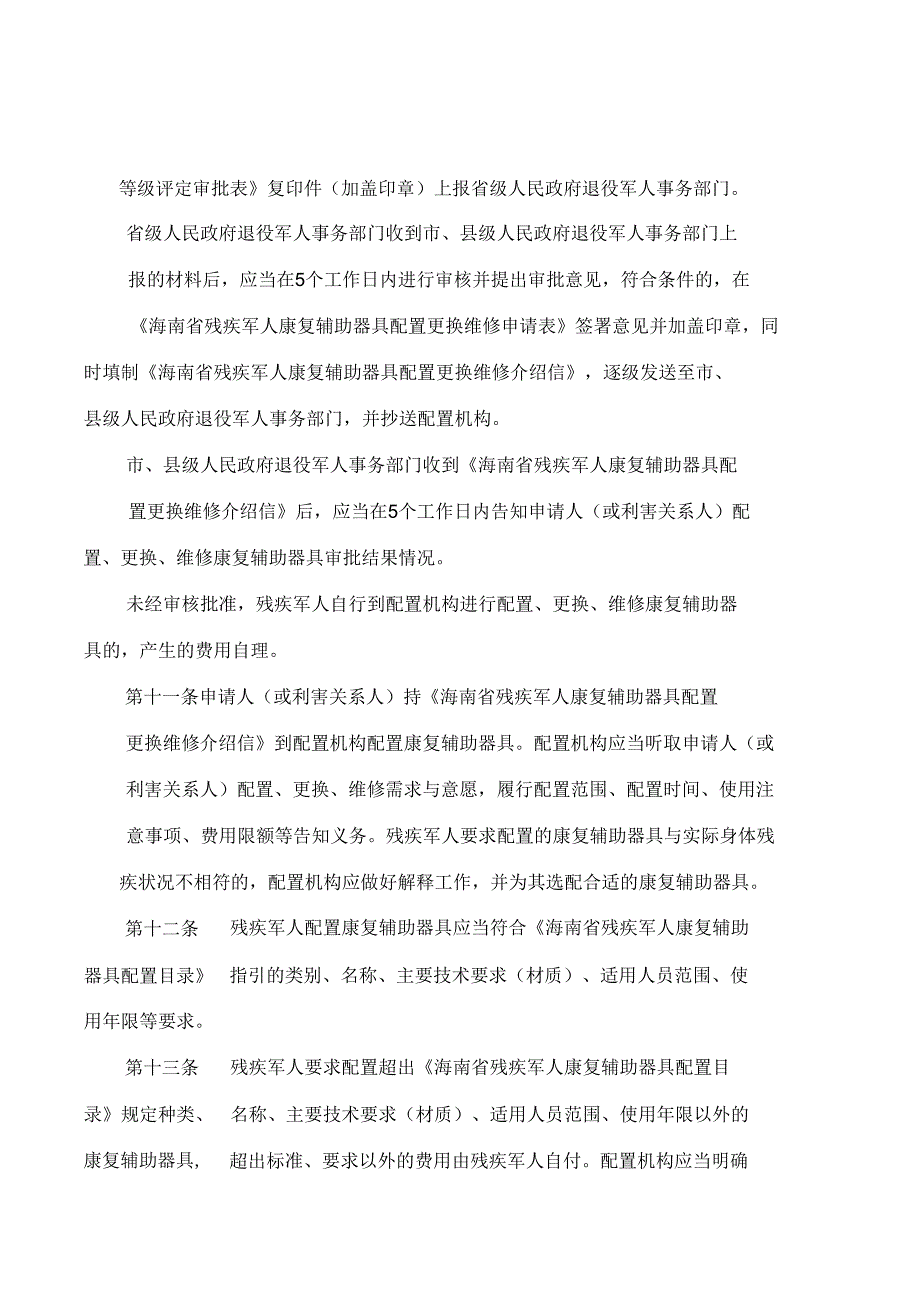 等级评定审批表》复印件（加盖印章）上报省级人民政府退役军人事务部门。

省级人民政府退役军人事务部门收到市、县级人民政府退役军人事务部门上报的材料后，应当在5个工作日内进行审核并提出审批意见，符合条件的，在《海南省残疾军人康复辅助器具配置更换维修申请表》签署意见并加盖印章，同时填制《海南省残疾军人康复辅助器具配置更换维修介绍信》，逐级发送至市、县级人民政府退役军人事务部门，并抄送配置机构。

市、县级人民政府退役军人事务部门收到《海南省残疾军人康复辅助器具配置更换维修介绍信》后，应当在5个工作日内告知申请人（或利害关系人）配置、更换、维修康复辅助器具审批结果情况。

未经审核批准，残疾军人自行到配置机构进行配置、更换、维修康复辅助器具的，产生的费用自理。

第十一条申请人（或利害关系人）持《海南省残疾军人康复辅助器具配置更换维修介绍信》到配置机构配置康复辅助器具。配置机构应当听取申请人（或利害关系人）配置、更换、维修需求与意愿，履行配置范围、配置时间、使用注意事项、费用限额等告知义务。残疾军人要求配置的康复辅助器具与实际身体残疾状况不相符的，配置机构应做好解释工作，并为其选配合适的康复辅助器具。

第十二条　残疾军人配置康复辅助器具应当符合《海南省残疾军人康复辅助器具配置目录》　指引的类别、名称、主要技术要求（材质）、适用人员范围、使用年限等要求。

第十三条　残疾军人要求配置超出《海南省残疾军人康复辅助器具配置目录》规定种类、　名称、主要技术要求（材质）、适用人员范围、使用年限以外的康复辅助器具，　超出标准、要求以外的费用由残疾军人自付。配置机构应当明确